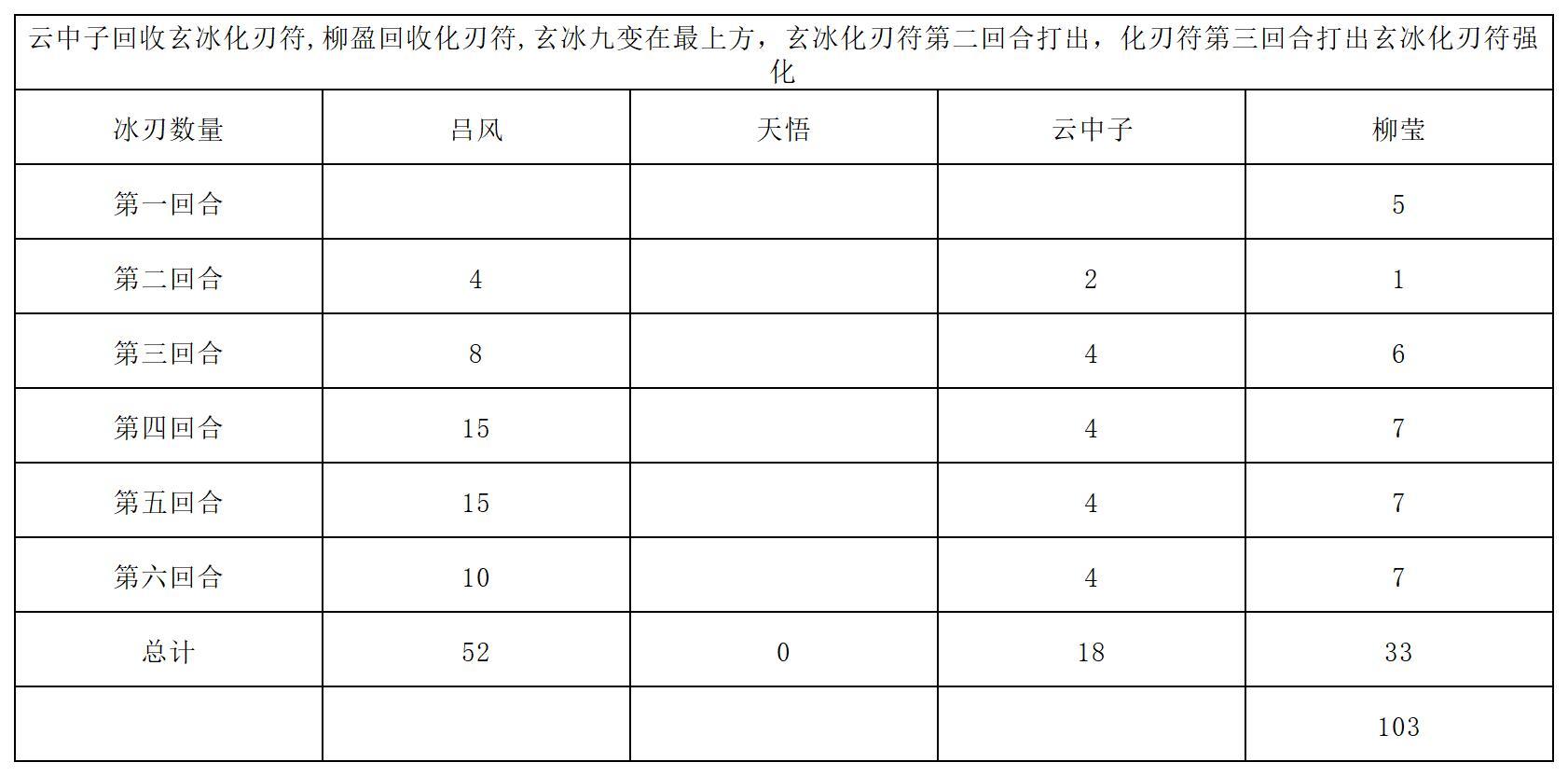 云中子回收玄冰化刃符,柳盈回收化刃符,玄冰九变在最上方，玄冰化刃符第二回合打出，化刃符第三回合打出玄冰化刃符强化

| 冰刃数量 | 吕风 | 天悟 | 云中子 | 柳莹 |
|---|---|---|---|---|
| 第一回合 | | | | 5 |
| 第二回合 | 4 | | 2 | 1 |
| 第三回合 | 8 | | 4 | 6 |
| 第四回合 | 15 | | 4 | 7 |
| 第五回合 | 15 | | 4 | 7 |
| 第六回合 | 10 | | 4 | 7 |
| 总计 | 52 | 0 | 18 | 33 |
| | | | | 103 |